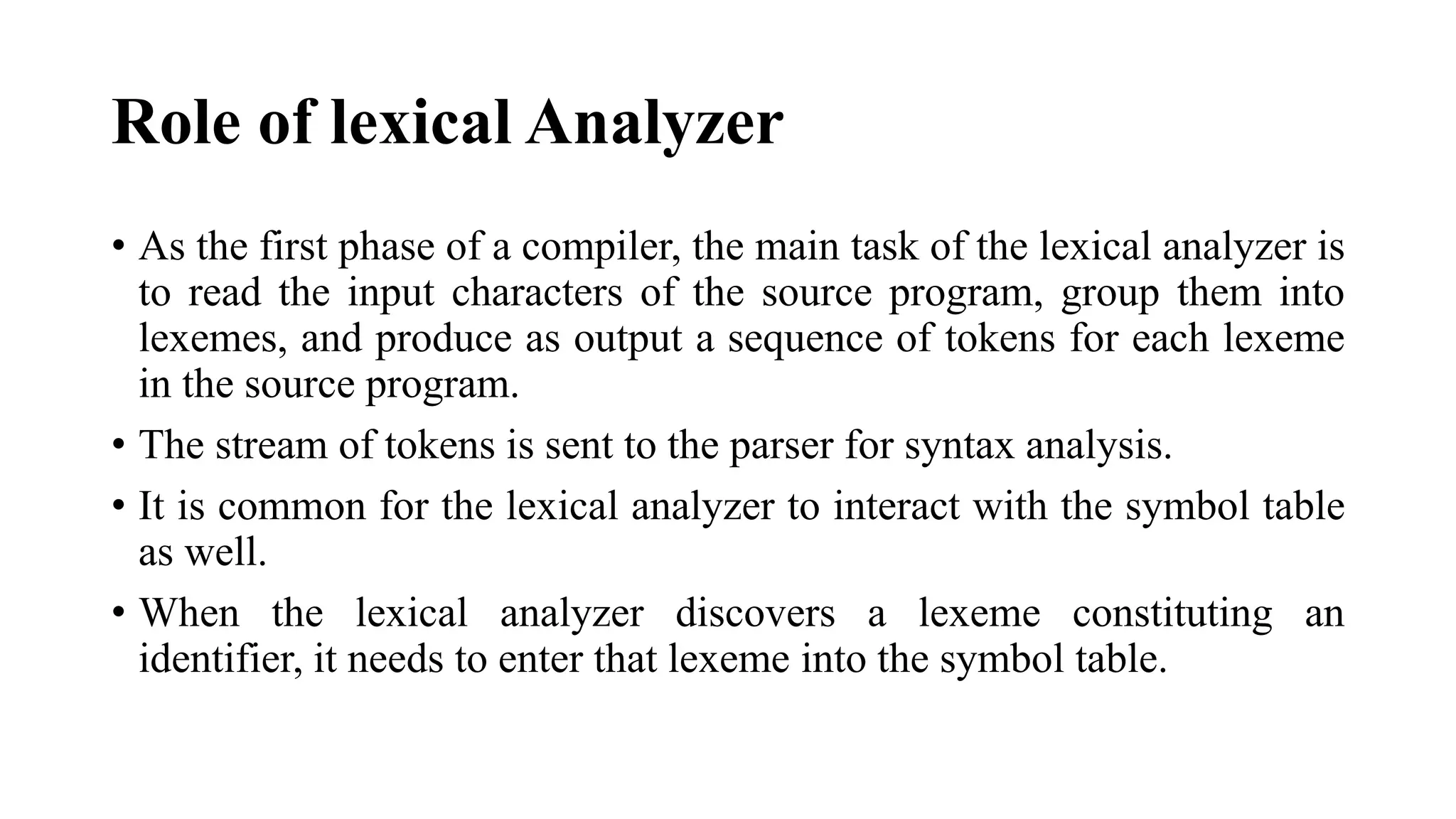 Role of lexical Analyzer

• As the first phase of a compiler, the main task of the lexical analyzer is to read the input characters of the source program, group them into lexemes, and produce as output a sequence of tokens for each lexeme in the source program.

• The stream of tokens is sent to the parser for syntax analysis.

• It is common for the lexical analyzer to interact with the symbol table as well.

• When the lexical analyzer discovers a lexeme constituting an identifier, it needs to enter that lexeme into the symbol table.